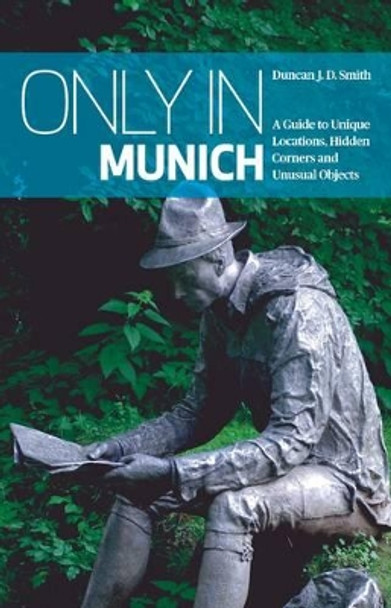 ONLY IN
MUNICH

Duncan J. D. Smith

A Guide to Unique Locations, Hidden Corners and Unusual Objects